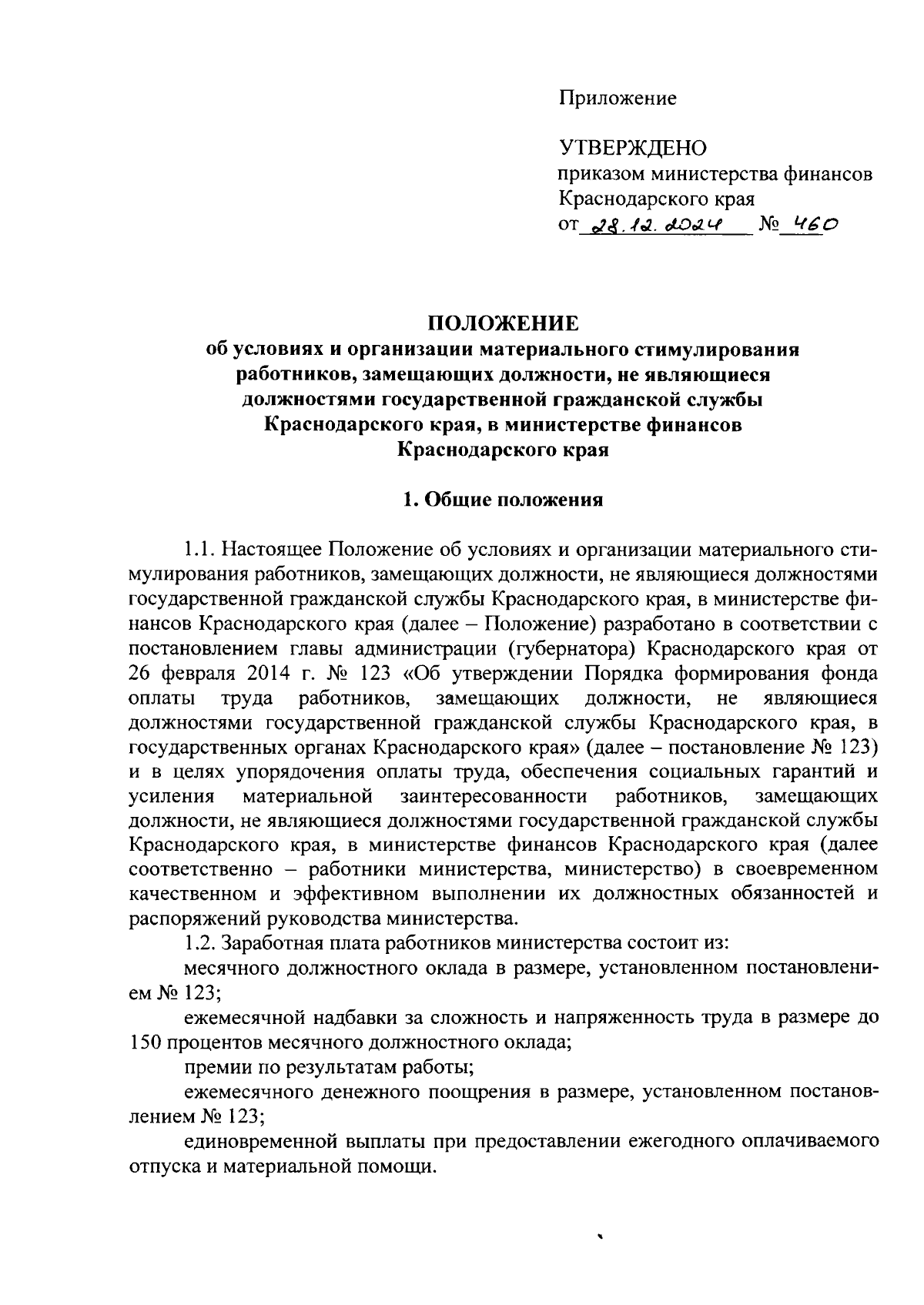 Приложение

УТВЕРЖДЕНО
приказом министерства финансов Краснодарского края
от 28.12.2024 № 460

ПОЛОЖЕНИЕ
об условиях и организации материального стимулирования работников, замещающих должности, не являющиеся должностями государственной гражданской службы Краснодарского края, в министерстве финансов Краснодарского края

1. Общие положения

1.1. Настоящее Положение об условиях и организации материального стимулирования работников, замещающих должности, не являющиеся должностями государственной гражданской службы Краснодарского края, в министерстве финансов Краснодарского края (далее – Положение) разработано в соответствии с постановлением главы администрации (губернатора) Краснодарского края от 26 февраля 2014 г. № 123 «Об утверждении Порядка формирования фонда оплаты труда работников, замещающих должности, не являющиеся должностями государственной гражданской службы Краснодарского края, в государственных органах Краснодарского края» (далее – постановление № 123) и в целях упорядочения оплаты труда, обеспечения социальных гарантий и усиления материальной заинтересованности работников, замещающих должности, не являющиеся должностями государственной гражданской службы Краснодарского края, в министерстве финансов Краснодарского края (далее соответственно – работники министерства, министерство) в своевременном качественном и эффективном выполнении их должностных обязанностей и распоряжений руководства министерства.

1.2. Заработная плата работников министерства состоит из:

месячного должностного оклада в размере, установленном постановлением № 123;

ежемесячной надбавки за сложность и напряженность труда в размере до 150 процентов месячного должностного оклада;

премии по результатам работы;

ежемесячного денежного поощрения в размере, установленном постановлением № 123;

единовременной выплаты при предоставлении ежегодного оплачиваемого отпуска и материальной помощи.